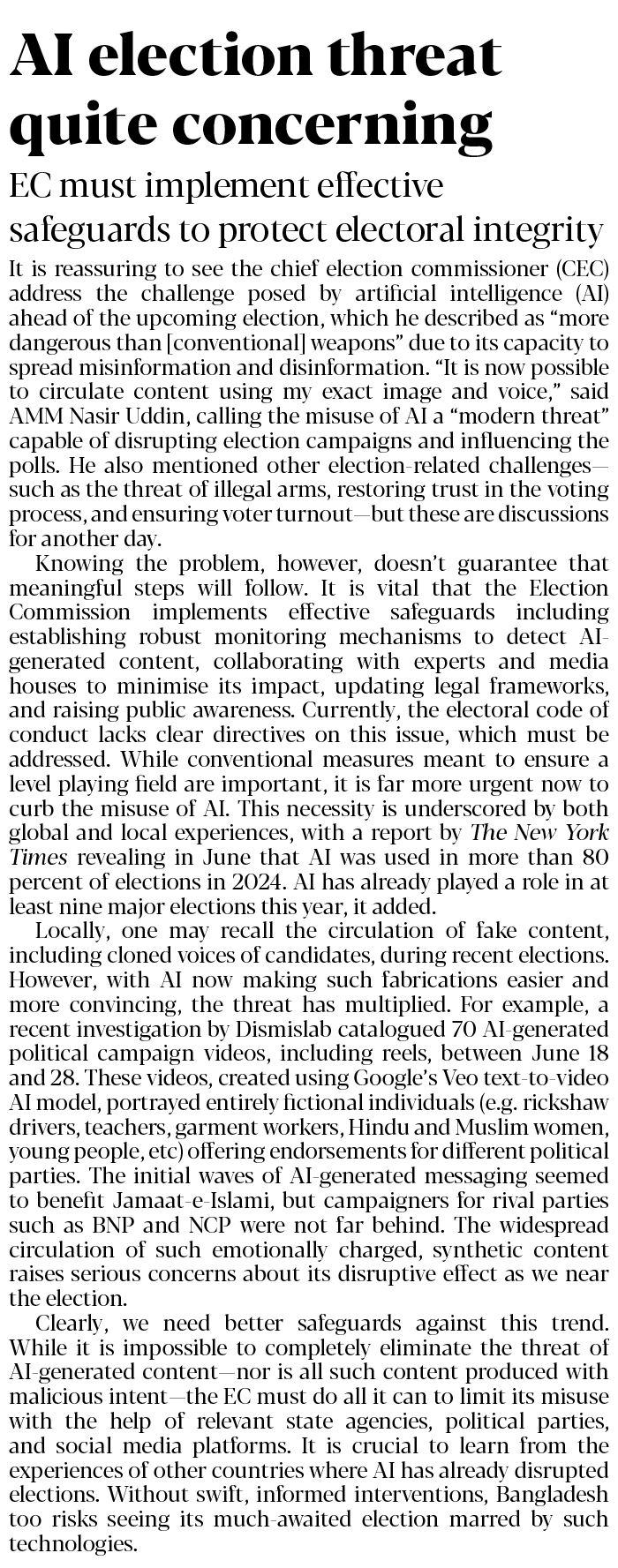 AI election threat quite concerning

EC must implement effective safeguards to protect electoral integrity

It is reassuring to see the chief election commissioner (CEC) address the challenge posed by artificial intelligence (AI) ahead of the upcoming election, which he described as "more dangerous than [conventional] weapons" due to its capacity to spread misinformation and disinformation. "It is now possible to circulate content using my exact image and voice," said AMM Nasir Uddin, calling the misuse of AI a "modern threat" capable of disrupting election campaigns and influencing the polls. He also mentioned other election-related challenges—such as the threat of illegal arms, restoring trust in the voting process, and ensuring voter turnout—but these are discussions for another day.

Knowing the problem, however, doesn't guarantee that meaningful steps will follow. It is vital that the Election Commission implements effective safeguards including establishing robust monitoring mechanisms to detect AI-generated content, collaborating with experts and media houses to minimise its impact, updating legal frameworks, and raising public awareness. Currently, the electoral code of conduct lacks clear directives on this issue, which must be addressed. While conventional measures meant to ensure a level playing field are important, it is far more urgent now to curb the misuse of AI. This necessity is underscored by both global and local experiences, with a report by The New York Times revealing in June that AI was used in more than 80 percent of elections in 2024. AI has already played a role in at least nine major elections this year, it added.

Locally, one may recall the circulation of fake content, including cloned voices of candidates, during recent elections. However, with AI now making such fabrications easier and more convincing, the threat has multiplied. For example, a recent investigation by Dismislab catalogued 70 AI-generated political campaign videos, including reels, between June 18 and 28. These videos, created using Google's Veo text-to-video AI model, portrayed entirely fictional individuals (e.g. rickshaw drivers, teachers, garment workers, Hindu and Muslim women, young people, etc) offering endorsements for different political parties. The initial waves of AI-generated messaging seemed to benefit Jamaat-e-Islami, but campaigners for rival parties such as BNP and NCP were not far behind. The widespread circulation of such emotionally charged, synthetic content raises serious concerns about its disruptive effect as we near the election.

Clearly, we need better safeguards against this trend. While it is impossible to completely eliminate the threat of AI-generated content—nor is all such content produced with malicious intent—the EC must do all it can to limit its misuse with the help of relevant state agencies, political parties, and social media platforms. It is crucial to learn from the experiences of other countries where AI has already disrupted elections. Without swift, informed interventions, Bangladesh too risks seeing its much-awaited election marred by such technologies.